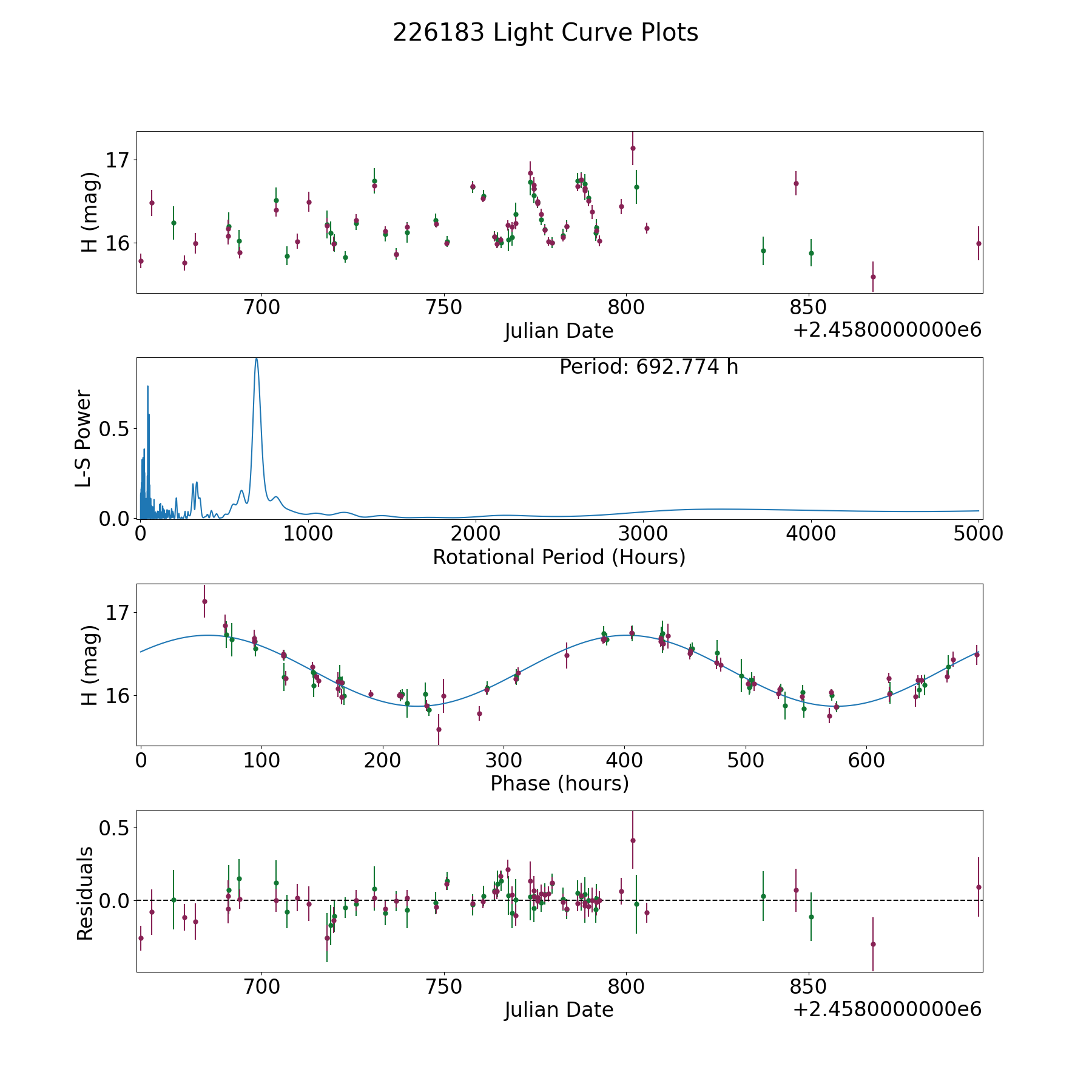 226183 Light Curve Plots

H (mag)
17
16
700
750
800
850
Julian Date
+2.4580000000e6

Period: 692.774 h
L-S Power
0.5
0.0
0
1000
2000
3000
4000
5000
Rotational Period (Hours)

H (mag)
17
16
0
100
200
300
400
500
600
Phase (hours)

Residuals
0.5
0.0
700
750
800
850
Julian Date
+2.4580000000e6